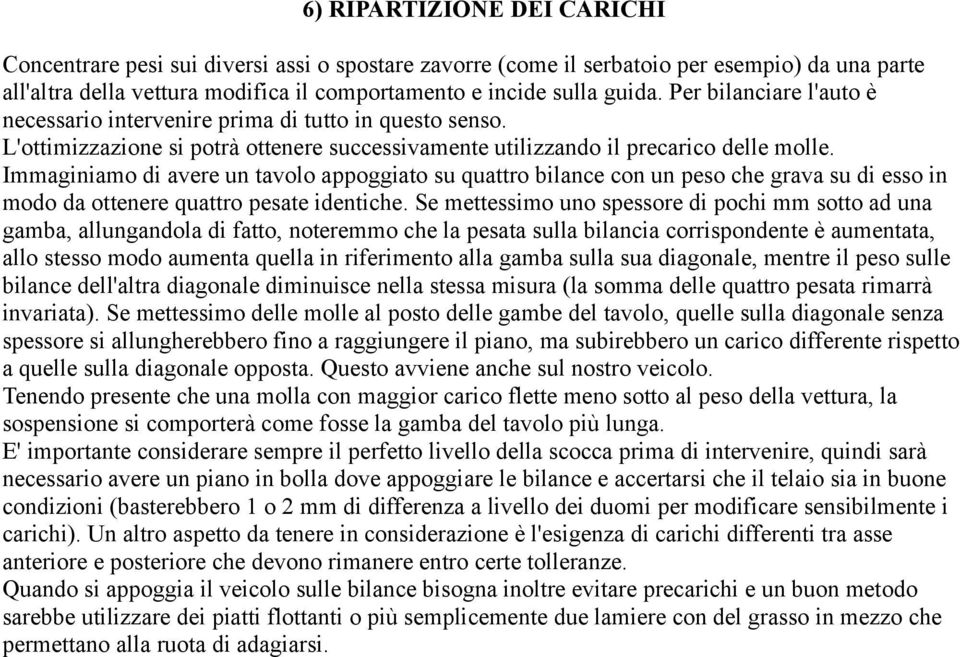 6) RIPARTIZIONE DEI CARICHI

Concentrare pesi sui diversi assi o spostare zavorre (come il serbatoio per esempio) da una parte all'altra della vettura modifica il comportamento e incide sulla guida. Per bilanciare l'auto è necessario intervenire prima di tutto in questo senso.
L'ottimizzazione si potrà ottenere successivamente utilizzando il precarico delle molle.
Immaginiamo di avere un tavolo appoggiato su quattro bilance con un peso che grava su di esso in modo da ottenere quattro pesate identiche. Se mettessimo uno spessore di pochi mm sotto ad una gamba, allungandola di fatto, noteremmo che la pesata sulla bilancia corrispondente è aumentata, allo stesso modo aumenta quella in riferimento alla gamba sulla sua diagonale, mentre il peso sulle bilance dell'altra diagonale diminuisce nella stessa misura (la somma delle quattro pesata rimarrà invariata). Se mettessimo delle molle al posto delle gambe del tavolo, quelle sulla diagonale senza spessore si allungherebbero fino a raggiungere il piano, ma subirebbero un carico differente rispetto a quelle sulla diagonale opposta. Questo avviene anche sul nostro veicolo.
Tenendo presente che una molla con maggior carico flette meno sotto al peso della vettura, la sospensione si comporterà come fosse la gamba del tavolo più lunga.
E' importante considerare sempre il perfetto livello della scocca prima di intervenire, quindi sarà necessario avere un piano in bolla dove appoggiare le bilance e accertarsi che il telaio sia in buone condizioni (basterebbero 1 o 2 mm di differenza a livello dei duomi per modificare sensibilmente i carichi). Un altro aspetto da tenere in considerazione è l'esigenza di carichi differenti tra asse anteriore e posteriore che devono rimanere entro certe tolleranze.
Quando si appoggia il veicolo sulle bilance bisogna inoltre evitare precarichi e un buon metodo sarebbe utilizzare dei piatti flottanti o più semplicemente due lamiere con del grasso in mezzo che permettano alla ruota di adagiarsi.